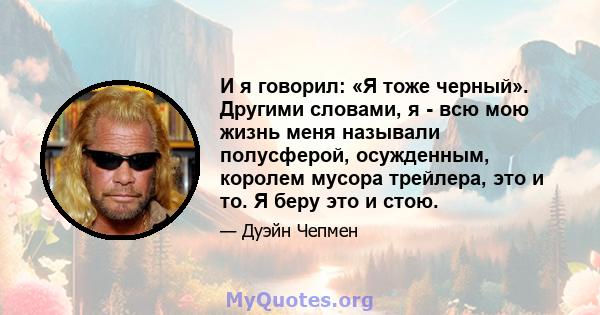 И я говорил: «Я тоже черный». Другими словами, я - всю мою жизнь меня называли полусферой, осужденным, королем мусора трейлера, это и то. Я беру это и стою.

— Дуэйн Чепмен

MyQuotes.org